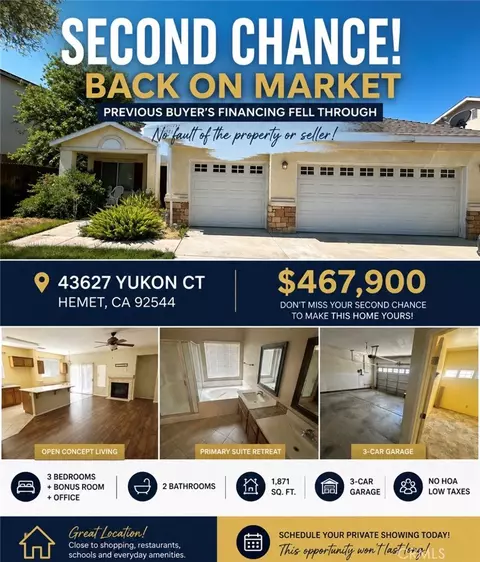 SECOND CHANCE!
BACK ON MARKET
PREVIOUS BUYER'S FINANCING FELL THROUGH
No fault of the property or seller!

43627 YUKON CT
HEMET, CA 92544

$467,900
DON'T MISS YOUR SECOND CHANCE TO MAKE THIS HOME YOURS!

OPEN CONCEPT LIVING

PRIMARY SUITE RETREAT

3-CAR GARAGE

3 BEDROOMS
+ BONUS ROOM
+ OFFICE

2 BATHROOMS

1,871
SQ. FT.

3-CAR
GARAGE

NO HOA
LOW TAXES

Great Location!
Close to shopping, restaurants, schools and everyday amenities.

SCHEDULE YOUR PRIVATE SHOWING TODAY!
This opportunity won't last long!

CRMLS